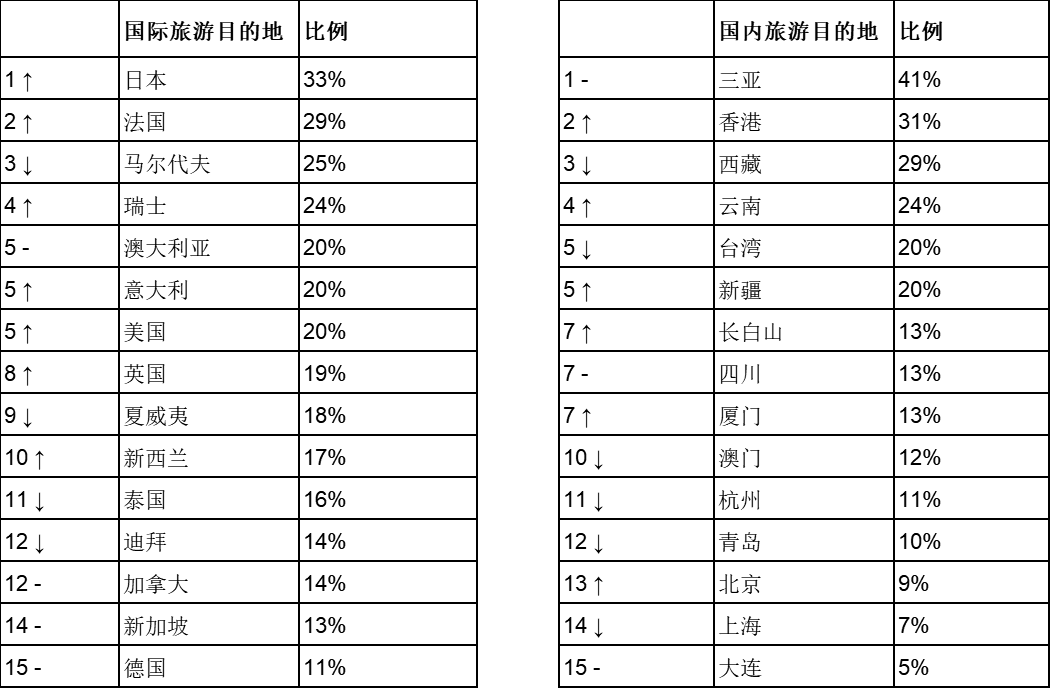 |  | 国际旅游目的地 | 比例 |
|---|---|---|
| 1 ↑ | 日本 | 33% |
| 2 ↑ | 法国 | 29% |
| 3 ↓ | 马尔代夫 | 25% |
| 4 ↑ | 瑞士 | 24% |
| 5 - | 澳大利亚 | 20% |
| 5 ↑ | 意大利 | 20% |
| 5 ↑ | 美国 | 20% |
| 8 ↑ | 英国 | 19% |
| 9 ↓ | 夏威夷 | 18% |
| 10 ↑ | 新西兰 | 17% |
| 11 ↓ | 泰国 | 16% |
| 12 ↓ | 迪拜 | 14% |
| 12 - | 加拿大 | 14% |
| 14 - | 新加坡 | 13% |
| 15 - | 德国 | 11% |

|  | 国内旅游目的地 | 比例 |
|---|---|---|
| 1 - | 三亚 | 41% |
| 2 ↑ | 香港 | 31% |
| 3 ↓ | 西藏 | 29% |
| 4 ↑ | 云南 | 24% |
| 5 ↓ | 台湾 | 20% |
| 5 ↑ | 新疆 | 20% |
| 7 ↑ | 长白山 | 13% |
| 7 - | 四川 | 13% |
| 7 ↑ | 厦门 | 13% |
| 10 ↓ | 澳门 | 12% |
| 11 ↓ | 杭州 | 11% |
| 12 ↓ | 青岛 | 10% |
| 13 ↑ | 北京 | 9% |
| 14 ↓ | 上海 | 7% |
| 15 - | 大连 | 5% |